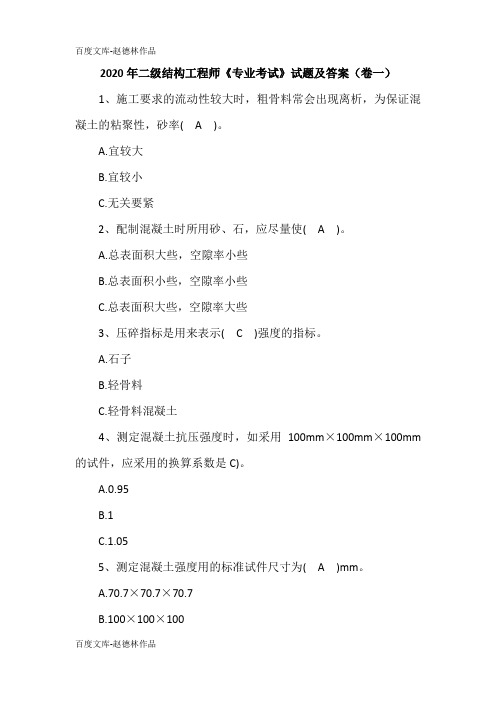 百度文库-赵德林作品

2020年二级结构工程师《专业考试》试题及答案（卷一）

1、施工要求的流动性较大时，粗骨料常会出现离析，为保证混凝土的粘聚性，砂率( A )。

A.宜较大

B.宜较小

C.无关要紧

2、配制混凝土时所用砂、石，应尽量使( A )。

A.总表面积大些，空隙率小些

B.总表面积小些，空隙率小些

C.总表面积大些，空隙率大些

3、压碎指标是用来表示( C )强度的指标。

A.石子

B.轻骨料

C.轻骨料混凝土

4、测定混凝土抗压强度时，如采用 100mm×100mm×100mm 的试件，应采用的换算系数是 C)。

A.0.95

B.1

C.1.05

5、测定混凝土强度用的标准试件尺寸为( A )mm。

A.70.7×70.7×70.7

B.100×100×100

百度文库-赵德林作品